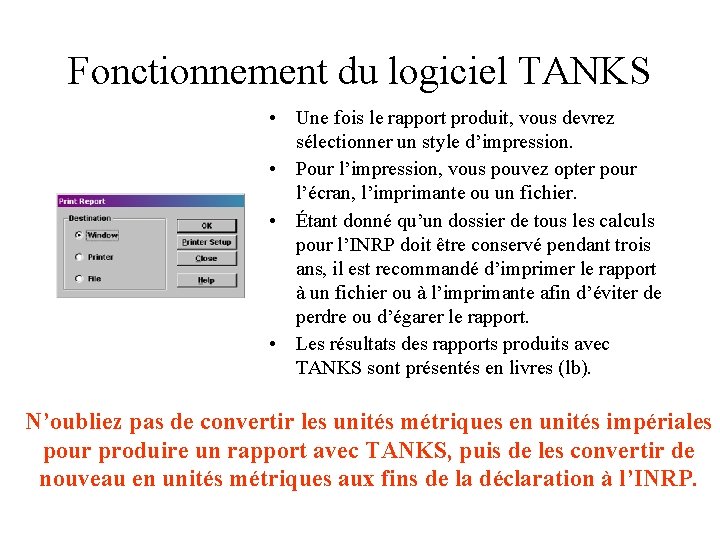 Fonctionnement du logiciel TANKS

Print Report

Destination

Window

Printer

File

OK

Printer Setup

Close

Help

• Une fois le rapport produit, vous devrez sélectionner un style d'impression.

• Pour l'impression, vous pouvez opter pour l'écran, l'imprimante ou un fichier.

• Étant donné qu'un dossier de tous les calculs pour l'INRP doit être conservé pendant trois ans, il est recommandé d'imprimer le rapport à un fichier ou à l'imprimante afin d'éviter de perdre ou d'égarer le rapport.

• Les résultats des rapports produits avec TANKS sont présentés en livres (lb).

N'oubliez pas de convertir les unités métriques en unités impériales pour produire un rapport avec TANKS, puis de les convertir de nouveau en unités métriques aux fins de la déclaration à l'INRP.